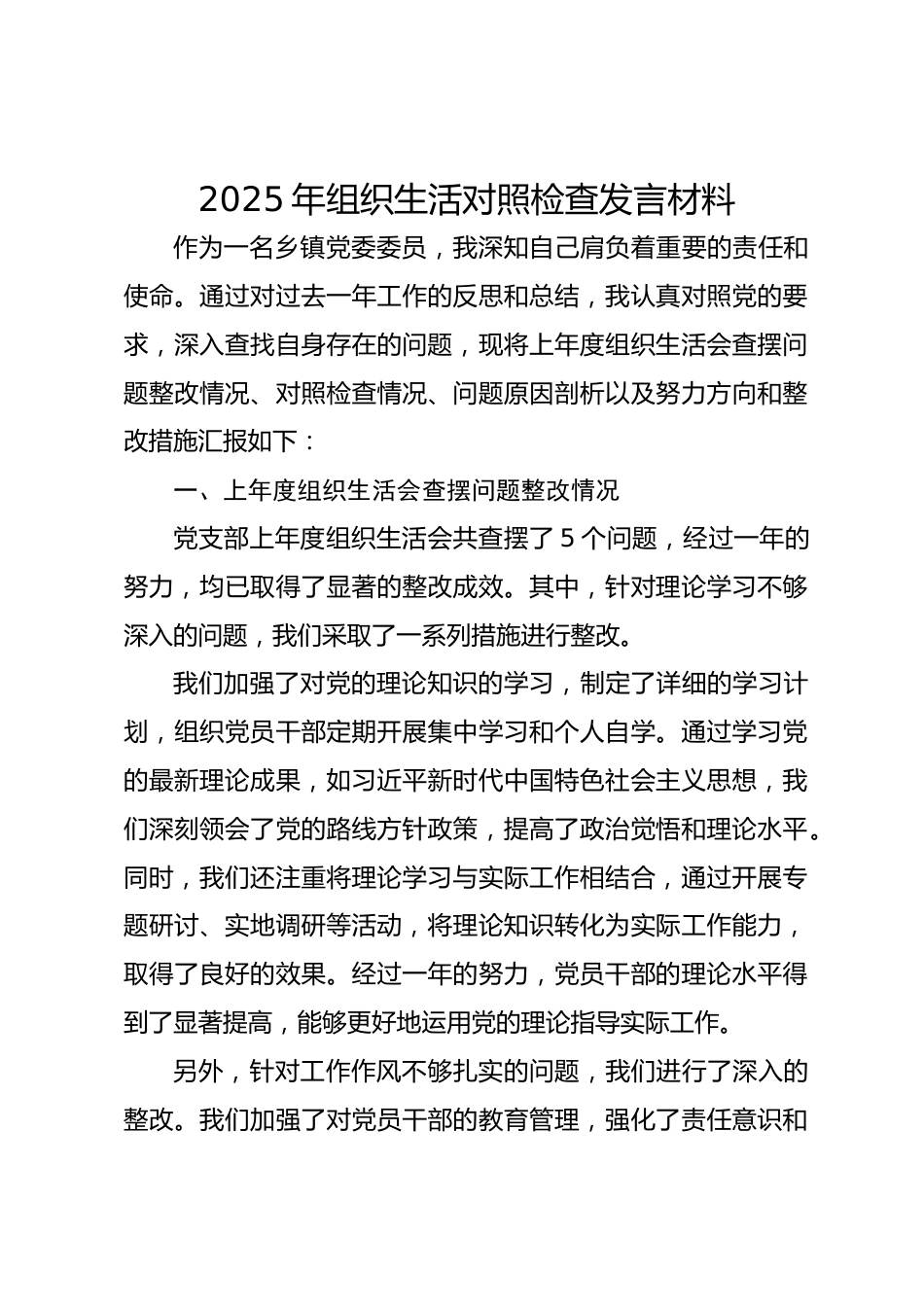 2025 年组织生活对照检查发言材料

作为一名乡镇党委委员，我深知自己肩负着重要的责任和使命。通过对过去一年工作的反思和总结，我认真对照党的要求，深入查找自身存在的问题，现将上年度组织生活会查摆问题整改情况、对照检查情况、问题原因剖析以及努力方向和整改措施汇报如下：

一、上年度组织生活会查摆问题整改情况

党支部上年度组织生活会共查摆了 5 个问题，经过一年的努力，均已取得了显著的整改成效。其中，针对理论学习不够深入的问题，我们采取了一系列措施进行整改。

我们加强了对党的理论知识的学习，制定了详细的学习计划，组织党员干部定期开展集中学习和个人自学。通过学习党的最新理论成果，如习近平新时代中国特色社会主义思想，我们深刻领会了党的路线方针政策，提高了政治觉悟和理论水平。同时，我们还注重将理论学习与实际工作相结合，通过开展专题研讨、实地调研等活动，将理论知识转化为实际工作能力，取得了良好的效果。经过一年的努力，党员干部的理论水平得到了显著提高，能够更好地运用党的理论指导实际工作。

另外，针对工作作风不够扎实的问题，我们进行了深入的整改。我们加强了对党员干部的教育管理，强化了责任意识和